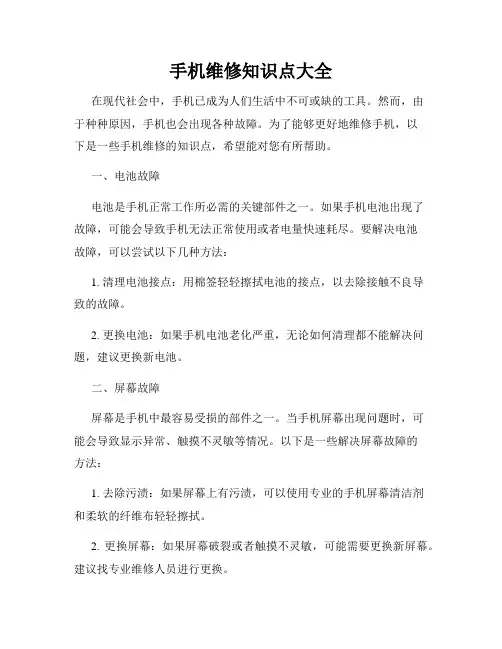 手机维修知识点大全

在现代社会中，手机已成为人们生活中不可或缺的工具。然而，由于种种原因，手机也会出现各种故障。为了能够更好地维修手机，以下是一些手机维修的知识点，希望能对您有所帮助。

一、电池故障

电池是手机正常工作所必需的关键部件之一。如果手机电池出现了故障，可能会导致手机无法正常使用或者电量快速耗尽。要解决电池故障，可以尝试以下几种方法：

1. 清理电池接点：用棉签轻轻擦拭电池的接点，以去除接触不良导致的故障。

2. 更换电池：如果手机电池老化严重，无论如何清理都不能解决问题，建议更换新电池。

二、屏幕故障

屏幕是手机中最容易受损的部件之一。当手机屏幕出现问题时，可能会导致显示异常、触摸不灵敏等情况。以下是一些解决屏幕故障的方法：

1. 去除污渍：如果屏幕上有污渍，可以使用专业的手机屏幕清洁剂和柔软的纤维布轻轻擦拭。

2. 更换屏幕：如果屏幕破裂或者触摸不灵敏，可能需要更换新屏幕。建议找专业维修人员进行更换。